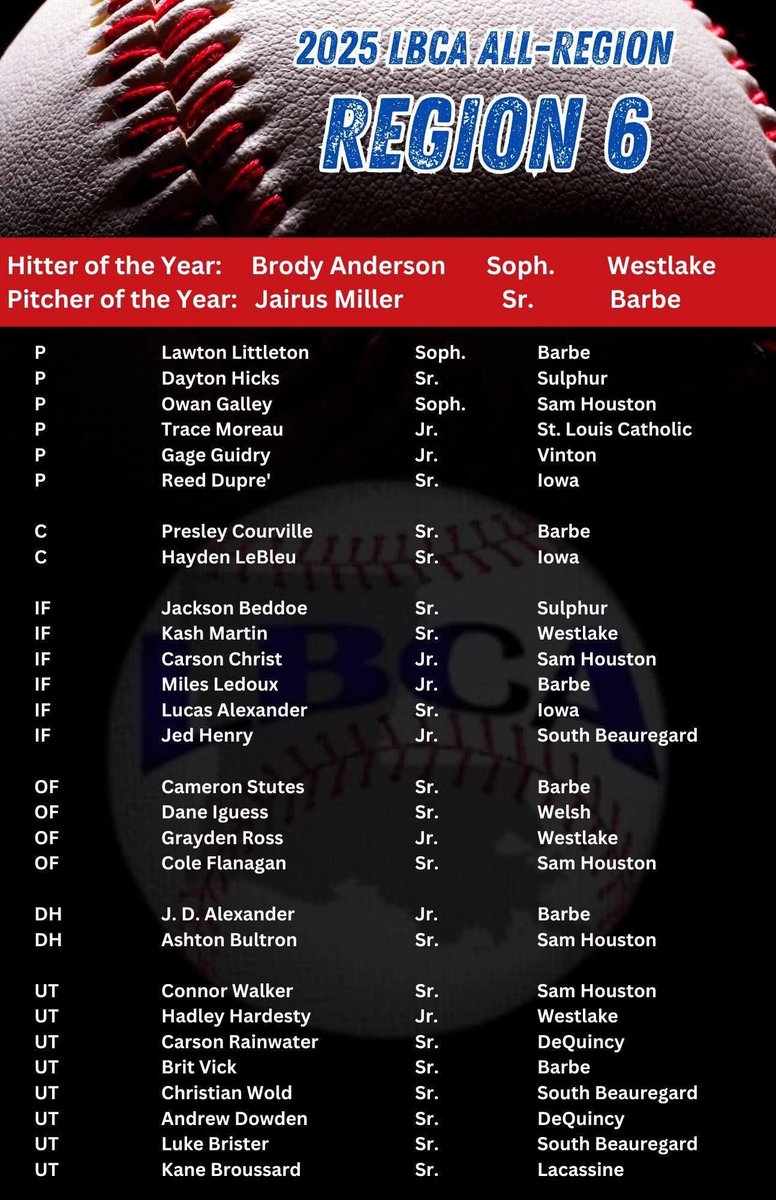 2025 LBCA ALL-REGION
REGION 6

Hitter of the Year: Brody Anderson Soph. Westlake
Pitcher of the Year: Jairus Miller Sr. Barbe

| | | | |
|---|---|---|---|
| P | Lawton Littleton | Soph. | Barbe |
| P | Dayton Hicks | Sr. | Sulphur |
| P | Owan Galley | Soph. | Sam Houston |
| P | Trace Moreau | Jr. | St. Louis Catholic |
| P | Gage Guidry | Jr. | Vinton |
| P | Reed Dupre' | Sr. | Iowa |
| C | Presley Courville | Sr. | Barbe |
| C | Hayden LeBleu | Sr. | Iowa |
| IF | Jackson Beddoe | Sr. | Sulphur |
| IF | Kash Martin | Sr. | Westlake |
| IF | Carson Christ | Jr. | Sam Houston |
| IF | Miles Ledoux | Jr. | Barbe |
| IF | Lucas Alexander | Sr. | Iowa |
| IF | Jed Henry | Jr. | South Beauregard |
| OF | Cameron Stutes | Sr. | Barbe |
| OF | Dane Iguess | Sr. | Welsh |
| OF | Grayden Ross | Jr. | Westlake |
| OF | Cole Flanagan | Sr. | Sam Houston |
| DH | J. D. Alexander | Jr. | Barbe |
| DH | Ashton Bultron | Sr. | Sam Houston |
| UT | Connor Walker | Sr. | Sam Houston |
| UT | Hadley Hardesty | Jr. | Westlake |
| UT | Carson Rainwater | Sr. | DeQuincy |
| UT | Brit Vick | Sr. | Barbe |
| UT | Christian Wold | Sr. | South Beauregard |
| UT | Andrew Dowden | Sr. | DeQuincy |
| UT | Luke Brister | Sr. | South Beauregard |
| UT | Kane Broussard | Sr. | Lacassine |

LBCA